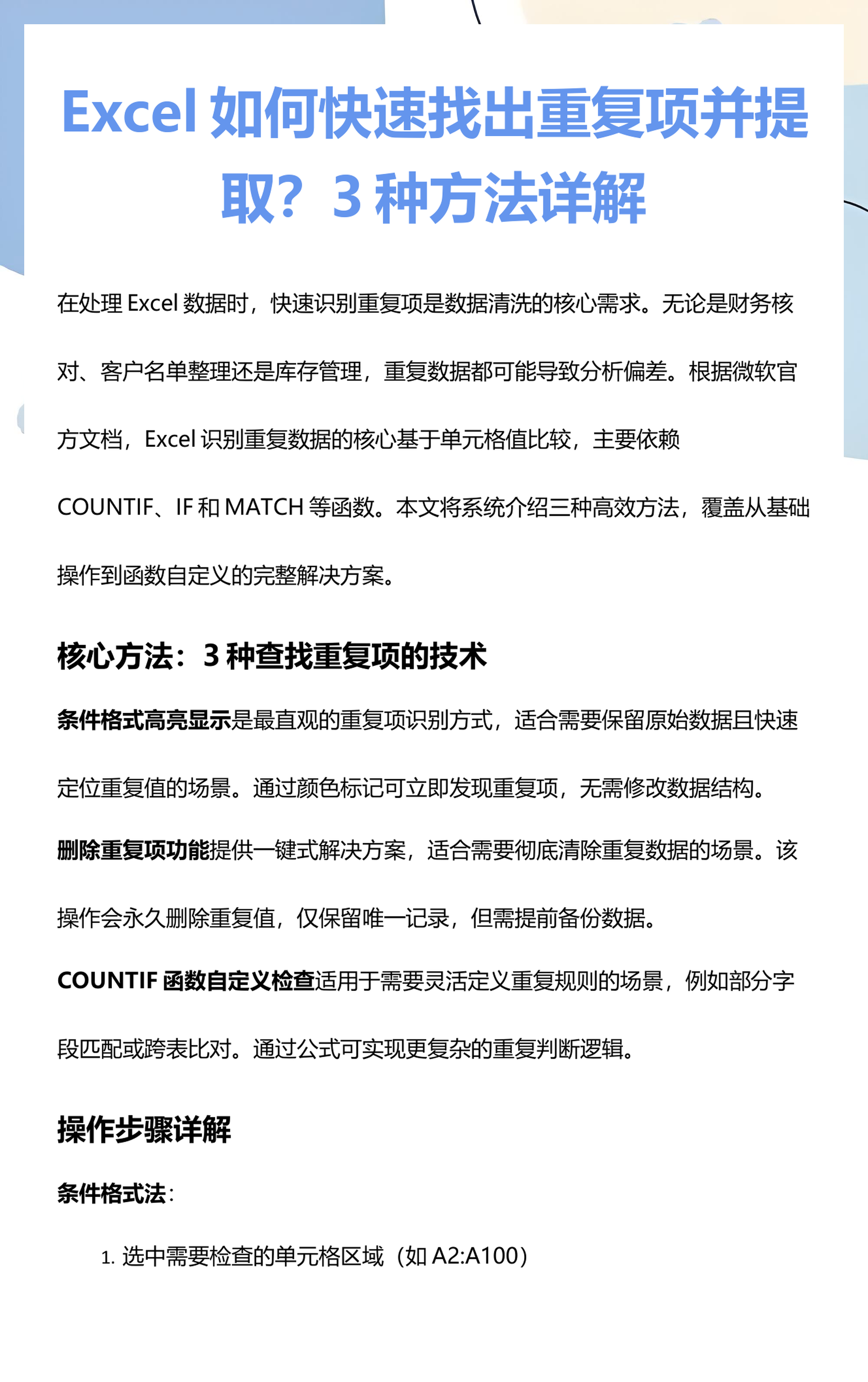 Excel如何快速找出重复项并提取？3种方法详解

在处理Excel数据时，快速识别重复项是数据清洗的核心需求。无论是财务核对、客户名单整理还是库存管理，重复数据都可能导致分析偏差。根据微软官方文档，Excel识别重复数据的核心基于单元格值比较，主要依赖COUNTIF、IF和MATCH等函数。本文将系统介绍三种高效方法，覆盖从基础操作到函数自定义的完整解决方案。

核心方法：3种查找重复项的技术

条件格式高亮显示是最直观的重复项识别方式，适合需要保留原始数据且快速定位重复值的场景。通过颜色标记可立即发现重复项，无需修改数据结构。

删除重复项功能提供一键式解决方案，适合需要彻底清除重复数据的场景。该操作会永久删除重复值，仅保留唯一记录，但需提前备份数据。

COUNTIF函数自定义检查适用于需要灵活定义重复规则的场景，例如部分字段匹配或跨表比对。通过公式可实现更复杂的重复判断逻辑。

操作步骤详解

条件格式法：

1.选中需要检查的单元格区域（如A2:A100）